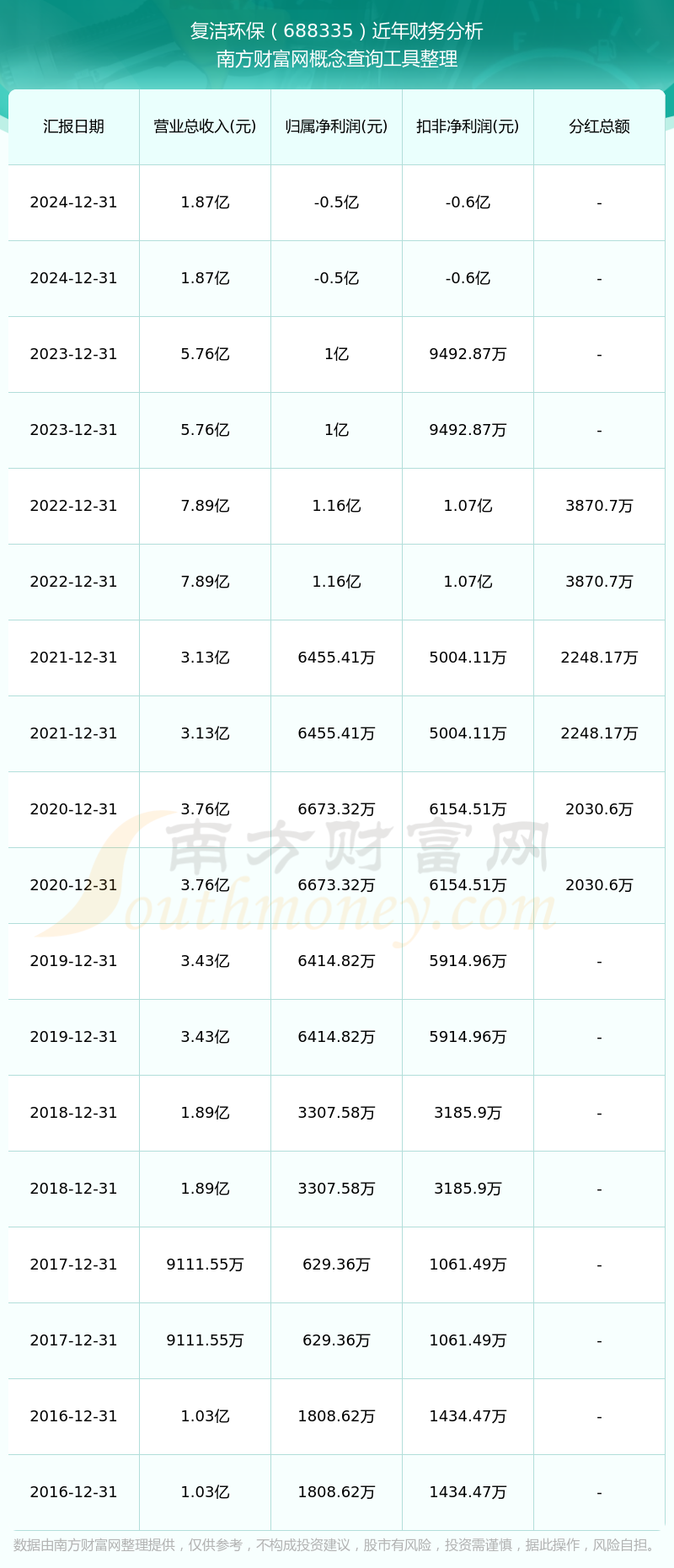 复洁环保（688335）近年财务分析
南方财富网概念查询工具整理

| 汇报日期 | 营业总收入(元) | 归属净利润(元) | 扣非净利润(元) | 分红总额 |
|---|---|---|---|---|
| 2024-12-31 | 1.87亿 | -0.5亿 | -0.6亿 | - |
| 2024-12-31 | 1.87亿 | -0.5亿 | -0.6亿 | - |
| 2023-12-31 | 5.76亿 | 1亿 | 9492.87万 | - |
| 2023-12-31 | 5.76亿 | 1亿 | 9492.87万 | - |
| 2022-12-31 | 7.89亿 | 1.16亿 | 1.07亿 | 3870.7万 |
| 2022-12-31 | 7.89亿 | 1.16亿 | 1.07亿 | 3870.7万 |
| 2021-12-31 | 3.13亿 | 6455.41万 | 5004.11万 | 2248.17万 |
| 2021-12-31 | 3.13亿 | 6455.41万 | 5004.11万 | 2248.17万 |
| 2020-12-31 | 3.76亿 | 6673.32万 | 6154.51万 | 2030.6万 |
| 2020-12-31 | 3.76亿 | 6673.32万 | 6154.51万 | 2030.6万 |
| 2019-12-31 | 3.43亿 | 6414.82万 | 5914.96万 | - |
| 2019-12-31 | 3.43亿 | 6414.82万 | 5914.96万 | - |
| 2018-12-31 | 1.89亿 | 3307.58万 | 3185.9万 | - |
| 2018-12-31 | 1.89亿 | 3307.58万 | 3185.9万 | - |
| 2017-12-31 | 9111.55万 | 629.36万 | 1061.49万 | - |
| 2017-12-31 | 9111.55万 | 629.36万 | 1061.49万 | - |
| 2016-12-31 | 1.03亿 | 1808.62万 | 1434.47万 | - |
| 2016-12-31 | 1.03亿 | 1808.62万 | 1434.47万 | - |

南方财富网
Southmoney.com

数据由南方财富网整理提供，仅供参考，不构成投资建议，股市有风险，投资需谨慎，据此操作，风险自担。